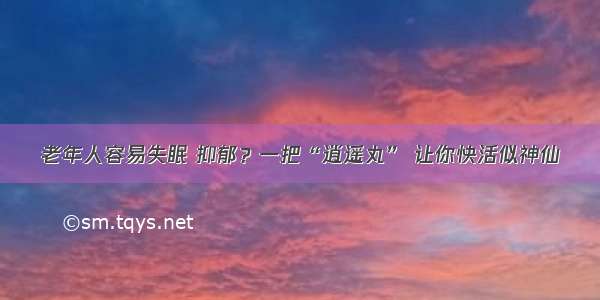 老年人容易失眠 抑郁？一把“逍遥丸” 让你快活似神仙

©sm.tqys.net